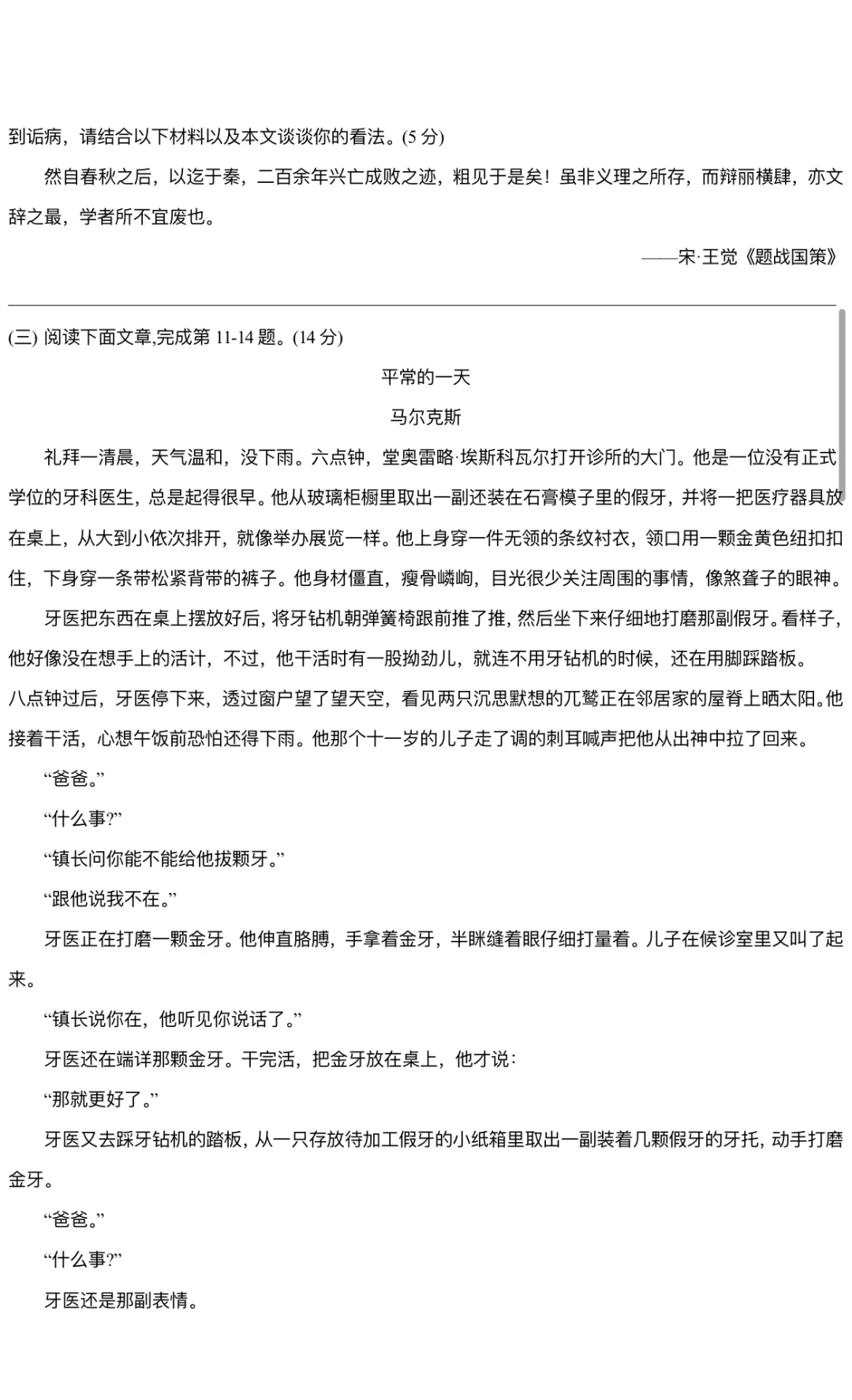 到诟病，请结合以下材料以及本文谈谈你的看法。(5 分)

然自春秋之后，以迄于秦，二百余年兴亡成败之迹，粗见于是矣！虽非义理之所存，而辩丽横肆，亦文辞之最，学者所不宜废也。

——宋·王觉《题战国策》

(三) 阅读下面文章,完成第 11-14 题。(14 分)

平常的一天

马尔克斯

礼拜一清晨，天气温和，没下雨。六点钟，堂奥雷略·埃斯科瓦尔打开诊所的大门。他是一位没有正式学位的牙科医生，总是起得很早。他从玻璃柜橱里取出一副还装在石膏模子里的假牙，并将一把医疗器具放在桌上，从大到小依次排开，就像举办展览一样。他上身穿一件无领的条纹衬衣，领口用一颗金黄色纽扣扣住，下身穿一条带松紧背带的裤子。他身材僵直，瘦骨嶙峋，目光很少关注周围的事情，像煞聋子的眼神。

牙医把东西在桌上摆放好后，将牙钻机朝弹簧椅跟前推了推，然后坐下来仔细地打磨那副假牙。看样子，他好像没在想手上的活计，不过，他干活时有一股拗劲儿，就连不用牙钻机的时候，还在用脚踩踏板。
八点钟过后，牙医停下来，透过窗户望了望天空，看见两只沉思默想的兀鹫正在邻居家的屋脊上晒太阳。他接着干活，心想午饭前恐怕还得下雨。他那个十一岁的儿子走了调的刺耳喊声把他从出神中拉了回来。

“爸爸。”

“什么事?”

“镇长问你能不能给他拔颗牙。”

“跟他说我不在。”

牙医正在打磨一颗金牙。他伸直胳膊，手拿着金牙，半眯缝着眼仔细打量着。儿子在候诊室里又叫了起来。

“镇长说你在，他听见你说话了。”

牙医还在端详那颗金牙。干完活，把金牙放在桌上，他才说:

“那就更好了。”

牙医又去踩牙钻机的踏板，从一只存放待加工假牙的小纸箱里取出一副装着几颗假牙的牙托，动手打磨金牙。

“爸爸。”

“什么事?”

牙医还是那副表情。